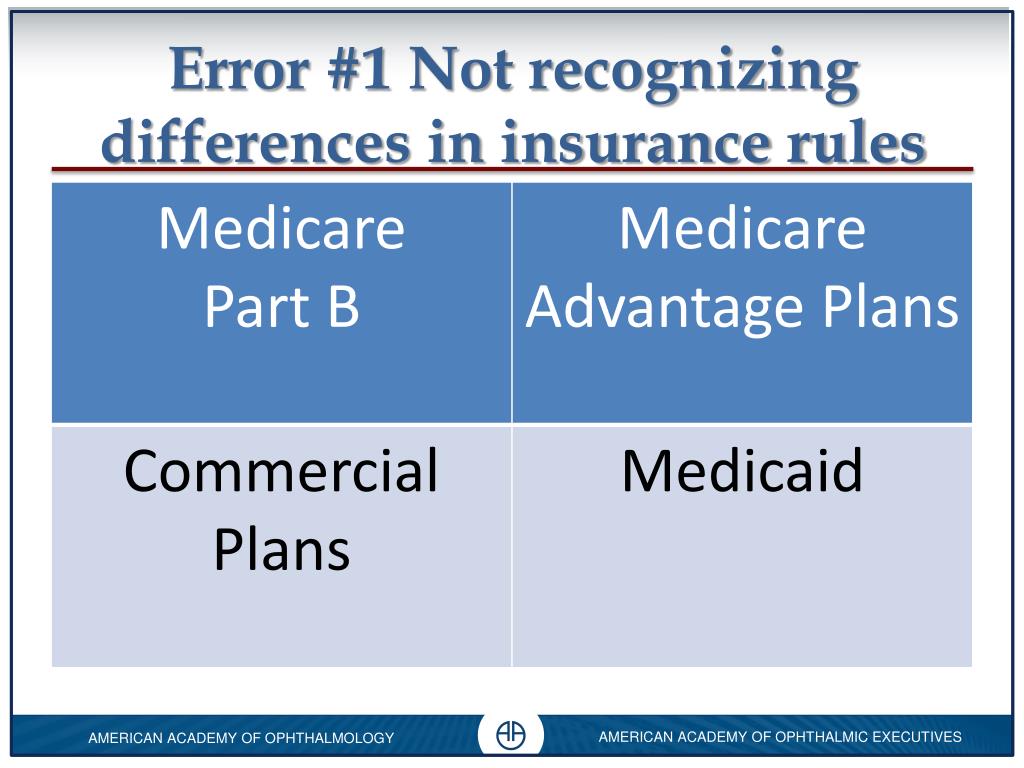 Error #1 Not recognizing differences in insurance rules

| Medicare Part B | Medicare Advantage Plans |
|---|---|
| Commercial Plans | Medicaid |

AMERICAN ACADEMY OF OPHTHALMOLOGY

AMERICAN ACADEMY OF OPHTHALMIC EXECUTIVES